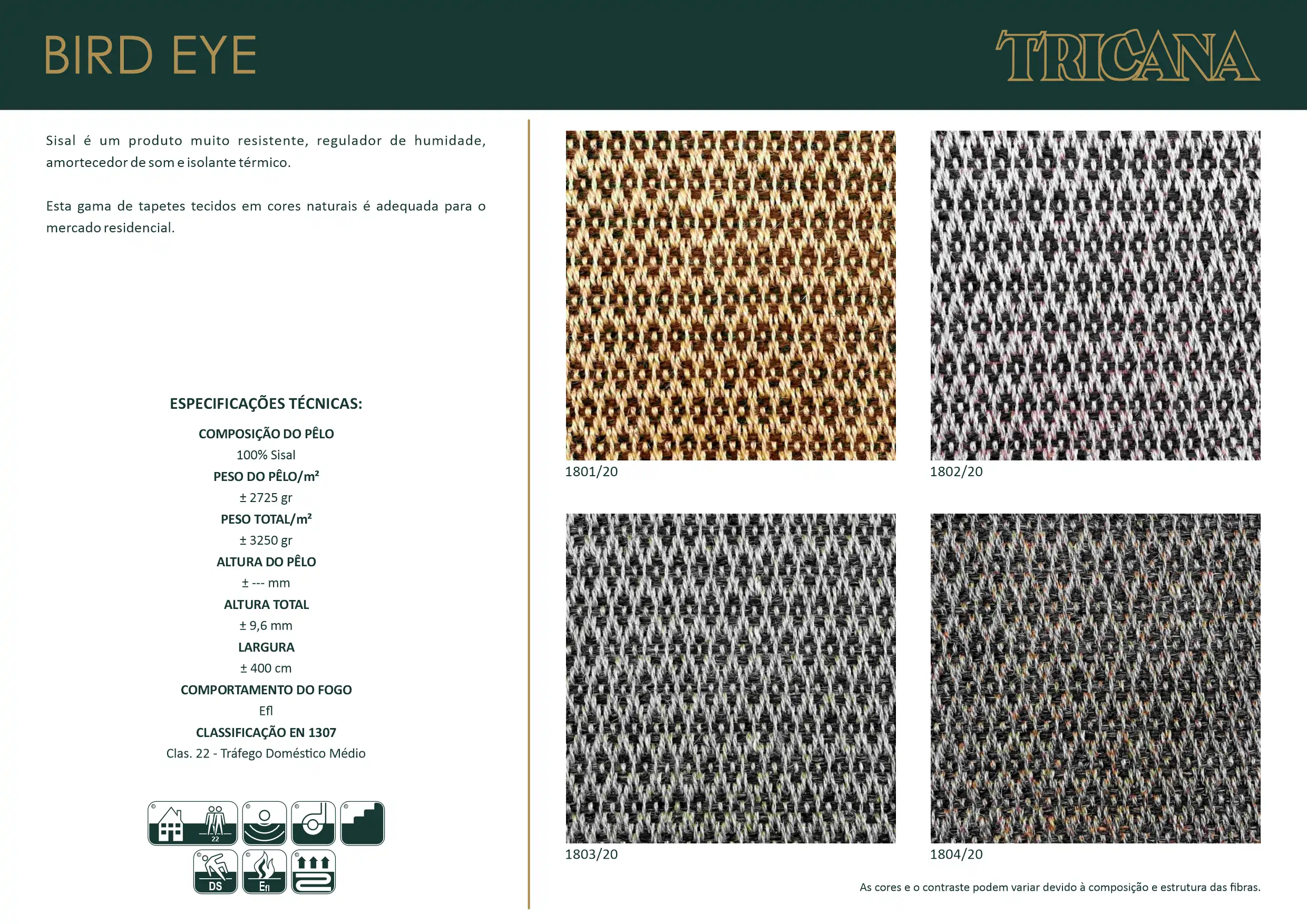 BIRD EYE

TRICANA

Sisal é um produto muito resistente, regulador de humidade, amortecedor de som e isolante térmico.

Esta gama de tapetes tecidos em cores naturais é adequada para o mercado residencial.

ESPECIFICAÇÕES TÉCNICAS:

COMPOSIÇÃO DO PÊLO

100% Sisal

PESO DO PÊLO/m²

± 2725 gr

PESO TOTAL/m²

± 3250 gr

ALTURA DO PÊLO

± --- mm

ALTURA TOTAL

± 9,6 mm

LARGURA

± 400 cm

COMPORTAMENTO DO FOGO

Efl

CLASSIFICAÇÃO EN 1307

Clas. 22 - Tráfego Doméstico Médio

22

DS

Efl

1801/20

1802/20

1803/20

1804/20

As cores e o contraste podem variar devido à composição e estrutura das fibras.